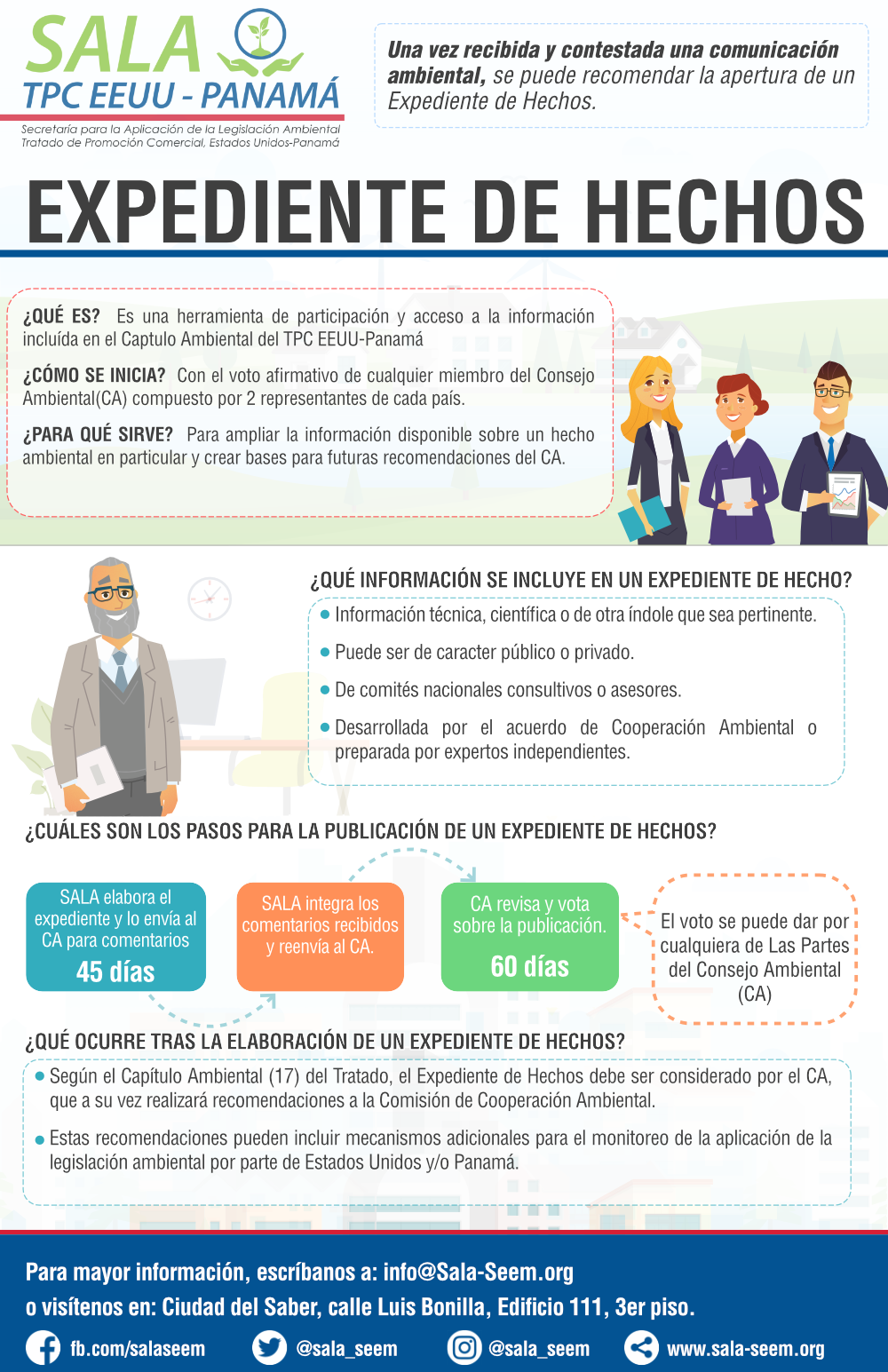 SALA
TPC EEUU - PANAMÁ
Secretaría para la Aplicación de la Legislación Ambiental
Tratado de Promoción Comercial, Estados Unidos-Panamá

Una vez recibida y contestada una comunicación ambiental, se puede recomendar la apertura de un Expediente de Hechos.

EXPEDIENTE DE HECHOS

¿QUÉ ES? Es una herramienta de participación y acceso a la información incluída en el Captulo Ambiental del TPC EEUU-Panamá

¿CÓMO SE INICIA? Con el voto afirmativo de cualquier miembro del Consejo Ambiental(CA) compuesto por 2 representantes de cada país.

¿PARA QUÉ SIRVE? Para ampliar la información disponible sobre un hecho ambiental en particular y crear bases para futuras recomendaciones del CA.

¿QUÉ INFORMACIÓN SE INCLUYE EN UN EXPEDIENTE DE HECHO?

Información técnica, científica o de otra índole que sea pertinente.

Puede ser de caracter público o privado.

De comités nacionales consultivos o asesores.

Desarrollada por el acuerdo de Cooperación Ambiental o preparada por expertos independientes.

¿CUÁLES SON LOS PASOS PARA LA PUBLICACIÓN DE UN EXPEDIENTE DE HECHOS?

SALA elabora el expediente y lo envía al CA para comentarios
45 días

SALA integra los comentarios recibidos y reenvía al CA.

CA revisa y vota sobre la publicación.
60 días

El voto se puede dar por cualquiera de Las Partes del Consejo Ambiental (CA)

¿QUÉ OCURRE TRAS LA ELABORACIÓN DE UN EXPEDIENTE DE HECHOS?

Según el Capítulo Ambiental (17) del Tratado, el Expediente de Hechos debe ser considerado por el CA, que a su vez realizará recomendaciones a la Comisión de Cooperación Ambiental.

Estas recomendaciones pueden incluir mecanismos adicionales para el monitoreo de la aplicación de la legislación ambiental por parte de Estados Unidos y/o Panamá.

Para mayor información, escríbanos a: info@Sala-Seem.org
o visítenos en: Ciudad del Saber, calle Luis Bonilla, Edificio 111, 3er piso.

fb.com/salaseem
@sala_seem
@sala_seem
www.sala-seem.org